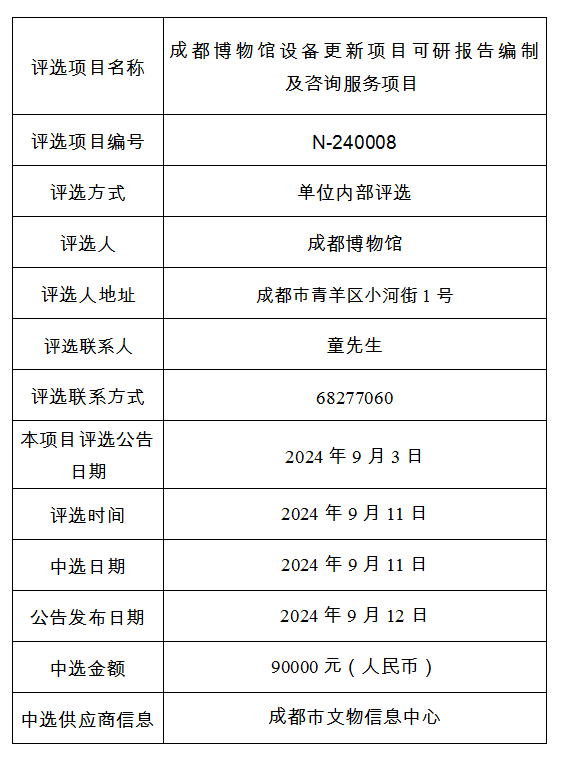 | 评选项目名称 | 成都博物馆设备更新项目可研报告编制及咨询服务项目 |
|---|---|
| 评选项目编号 | N-240008 |
| 评选方式 | 单位内部评选 |
| 评选人 | 成都博物馆 |
| 评选人地址 | 成都市青羊区小河街 1 号 |
| 评选联系人 | 童先生 |
| 评选联系方式 | 68277060 |
| 本项目评选公告日期 | 2024 年 9 月 3 日 |
| 评选时间 | 2024 年 9 月 11 日 |
| 中选日期 | 2024 年 9 月 11 日 |
| 公告发布日期 | 2024 年 9 月 12 日 |
| 中选金额 | 90000 元（人民币） |
| 中选供应商信息 | 成都市文物信息中心 |